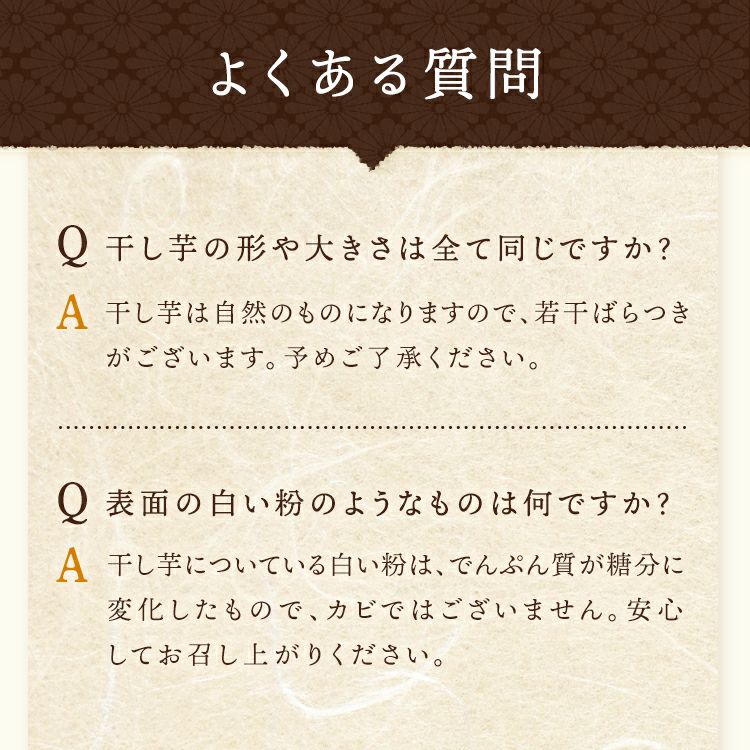 よくある質問

Q 干し芋の形や大きさは全て同じですか?

A 干し芋は自然のものになりますので、若干ばらつきがございます。予めご了承ください。

Q 表面の白い粉のようなものは何ですか?

A 干し芋についている白い粉は、でんぷん質が糖分に変化したもので、カビではございません。安心してお召し上がりください。